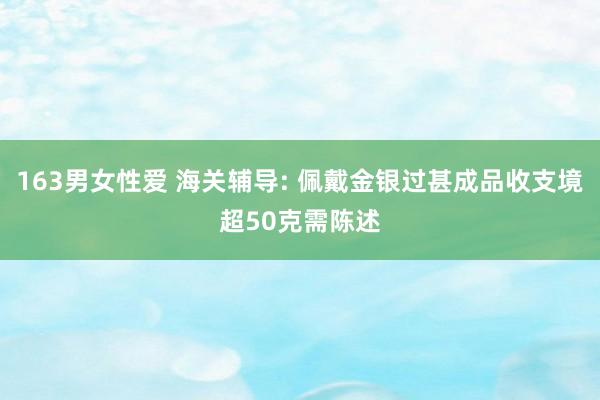 163男女性爱 海关辅导: 佩戴金银过甚成品收支境超50克需陈述